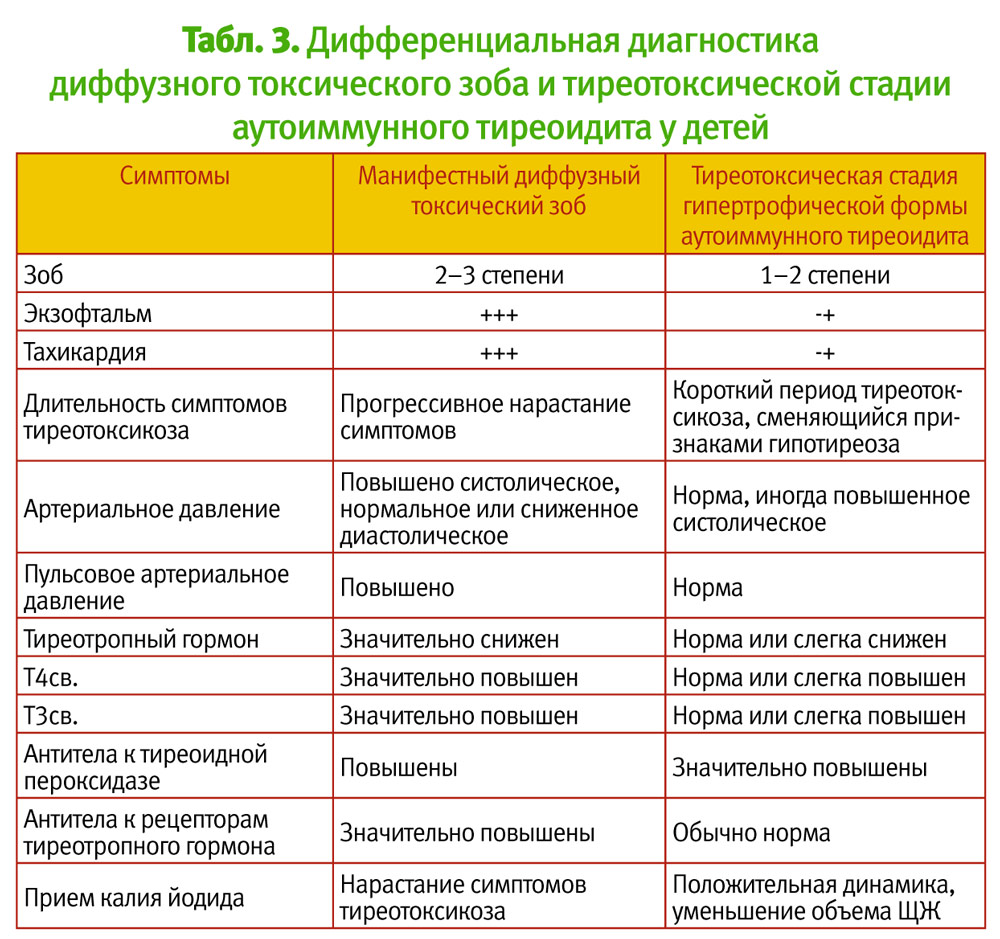 Табл. 3. Дифференциальная диагностика диффузного токсического зоба и тиреотоксической стадии аутоиммунного тиреоидита у детей

| Симптомы | Манифестный диффузный токсический зоб | Тиреотоксическая стадия гипертрофической формы аутоиммунного тиреоидита |
|---|---|---|
| Зоб | 2–3 степени | 1–2 степени |
| Экзофтальм | +++ | -+ |
| Тахикардия | +++ | -+ |
| Длительность симптомов тиреотоксикоза | Прогрессивное нарастание симптомов | Короткий период тиреотоксикоза, сменяющийся признаками гипотиреоза |
| Артериальное давление | Повышено систолическое, нормальное или сниженное диастолическое | Норма, иногда повышенное систолическое |
| Пульсовое артериальное давление | Повышено | Норма |
| Тиреотропный гормон | Значительно снижен | Норма или слегка снижен |
| Т4св. | Значительно повышен | Норма или слегка повышен |
| Т3св. | Значительно повышен | Норма или слегка повышен |
| Антитела к тиреоидной пероксидазе | Повышены | Значительно повышены |
| Антитела к рецепторам тиреотропного гормона | Значительно повышены | Обычно норма |
| Прием калия йодида | Нарастание симптомов тиреотоксикоза | Положительная динамика, уменьшение объема ЩЖ |